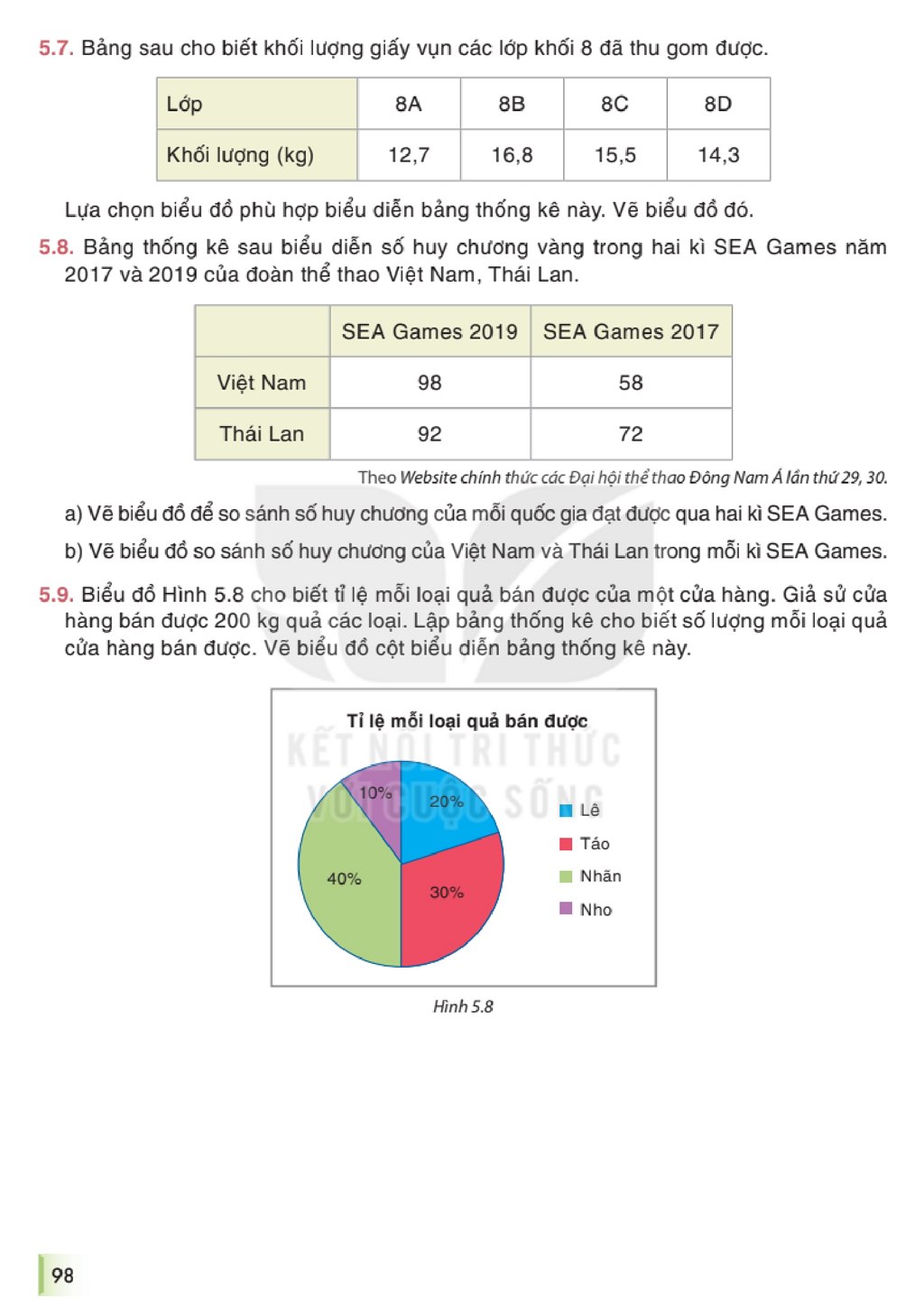 5.7. Bảng sau cho biết khối lượng giấy vụn các lớp khối 8 đã thu gom được.

| Lớp | 8A | 8B | 8C | 8D |
|---|---|---|---|---|
| Khối lượng (kg) | 12,7 | 16,8 | 15,5 | 14,3 |

Lựa chọn biểu đồ phù hợp biểu diễn bảng thống kê này. Vẽ biểu đồ đó.

5.8. Bảng thống kê sau biểu diễn số huy chương vàng trong hai kì SEA Games năm 2017 và 2019 của đoàn thể thao Việt Nam, Thái Lan.

| | SEA Games 2019 | SEA Games 2017 |
|---|---|---|
| Việt Nam | 98 | 58 |
| Thái Lan | 92 | 72 |

Theo Website chính thức các Đại hội thể thao Đông Nam Á lần thứ 29, 30.

a) Vẽ biểu đồ để so sánh số huy chương của mỗi quốc gia đạt được qua hai kì SEA Games.

b) Vẽ biểu đồ so sánh số huy chương của Việt Nam và Thái Lan trong mỗi kì SEA Games.

5.9. Biểu đồ Hình 5.8 cho biết tỉ lệ mỗi loại quả bán được của một cửa hàng. Giả sử cửa hàng bán được 200 kg quả các loại. Lập bảng thống kê cho biết số lượng mỗi loại quả cửa hàng bán được. Vẽ biểu đồ cột biểu diễn bảng thống kê này.

Tỉ lệ mỗi loại quả bán được

10%
20%
40%
30%

Lê
Táo
Nhãn
Nho

Hình 5.8

98

KẾT NỐI TRI THỨC VỚI CUỘC SỐNG